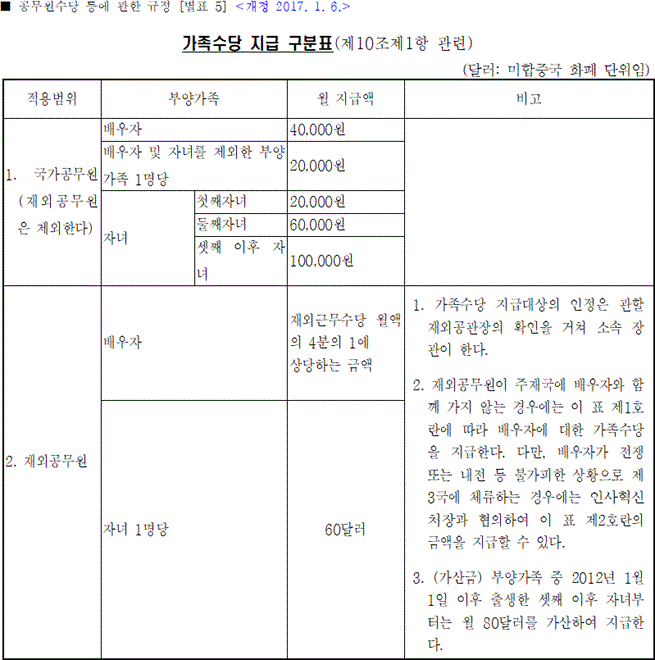 ■ 공무원수당 등에 관한 규정 [별표 5] <개정 2017. 1. 6.>

가족수당 지급 구분표(제10조제1항 관련)

(달러: 미합중국 화폐 단위임)

| 적용범위 | 부양가족 | | 월 지급액 | 비고 |
|---|---|---|---|---|
| 1. 국가공무원 (재외공무원은 제외한다) | 배우자 | | 40,000원 | |
| | 배우자 및 자녀를 제외한 부양가족 1명당 | | 20,000원 | |
| | 자녀 | 첫째자녀 | 20,000원 | |
| | | 둘째자녀 | 60,000원 | |
| | | 셋째 이후 자녀 | 100,000원 | |
| 2. 재외공무원 | 배우자 | | 재외근무수당 월액의 4분의 1에 상당하는 금액 | 1. 가족수당 지급대상의 인정은 관할 재외공관장의 확인을 거쳐 소속 장관이 한다. 2. 재외공무원이 주재국에 배우자와 함께 가지 않는 경우에는 이 표 제1호란에 따라 배우자에 대한 가족수당을 지급한다. 다만, 배우자가 전쟁 또는 내전 등 불가피한 상황으로 제3국에 체류하는 경우에는 인사혁신처장과 협의하여 이 표 제2호란의 금액을 지급할 수 있다. 3. (가산금) 부양가족 중 2012년 1월 1일 이후 출생한 셋째 이후 자녀부터는 월 80달러를 가산하여 지급한다. |
| | 자녀 1명당 | | 60달러 | |